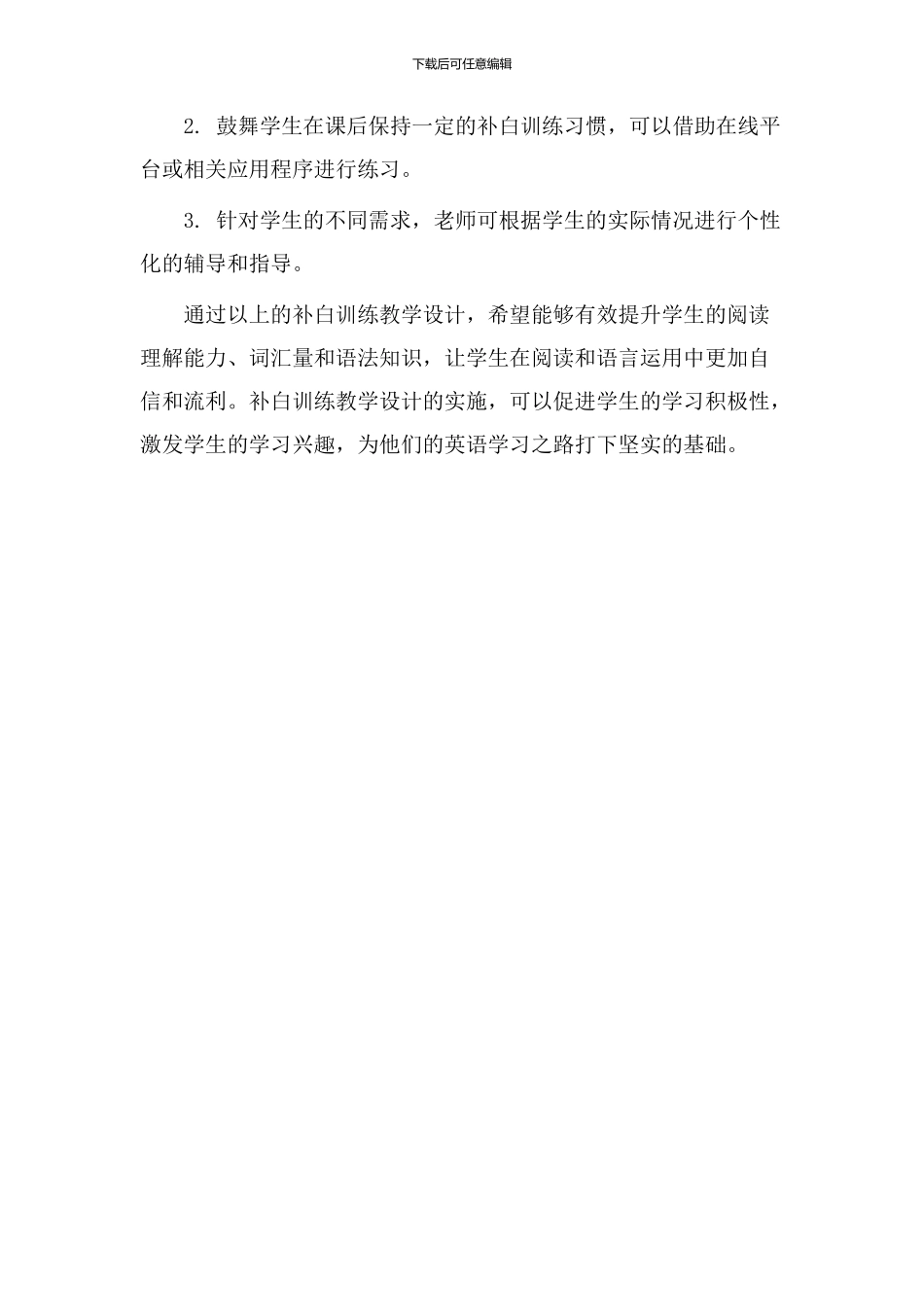 下载后可任意编辑

2. 鼓舞学生在课后保持一定的补白训练习惯，可以借助在线平台或相关应用程序进行练习。

3. 针对学生的不同需求，老师可根据学生的实际情况进行个性化的辅导和指导。

通过以上的补白训练教学设计，希望能够有效提升学生的阅读理解能力、词汇量和语法知识，让学生在阅读和语言运用中更加自信和流利。补白训练教学设计的实施，可以促进学生的学习积极性，激发学生的学习兴趣，为他们的英语学习之路打下坚实的基础。